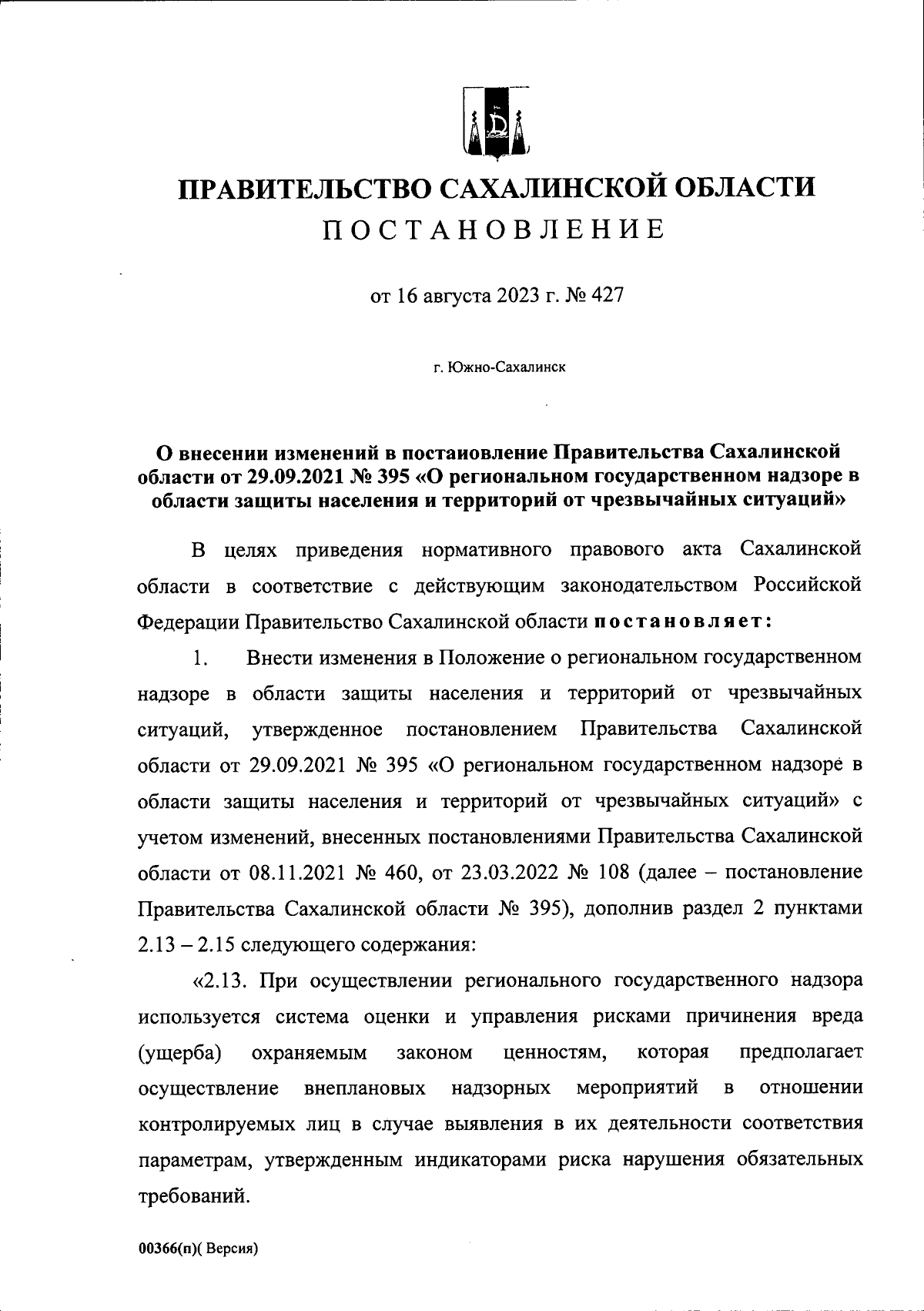 ПРАВИТЕЛЬСТВО САХАЛИНСКОЙ ОБЛАСТИ
ПОСТАНОВЛЕНИЕ

от 16 августа 2023 г. № 427

г. Южно-Сахалинск

О внесении изменений в постановление Правительства Сахалинской области от 29.09.2021 № 395 «О региональном государственном надзоре в области защиты населения и территорий от чрезвычайных ситуаций»

В целях приведения нормативного правового акта Сахалинской области в соответствие с действующим законодательством Российской Федерации Правительство Сахалинской области постановляет:

1. Внести изменения в Положение о региональном государственном надзоре в области защиты населения и территорий от чрезвычайных ситуаций, утвержденное постановлением Правительства Сахалинской области от 29.09.2021 № 395 «О региональном государственном надзоре в области защиты населения и территорий от чрезвычайных ситуаций» с учетом изменений, внесенных постановлениями Правительства Сахалинской области от 08.11.2021 № 460, от 23.03.2022 № 108 (далее – постановление Правительства Сахалинской области № 395), дополнив раздел 2 пунктами 2.13 – 2.15 следующего содержания:

«2.13. При осуществлении регионального государственного надзора используется система оценки и управления рисками причинения вреда (ущерба) охраняемым законом ценностям, которая предполагает осуществление внеплановых надзорных мероприятий в отношении контролируемых лиц в случае выявления в их деятельности соответствия параметрам, утвержденным индикаторами риска нарушения обязательных требований.

00366(п)( Версия)